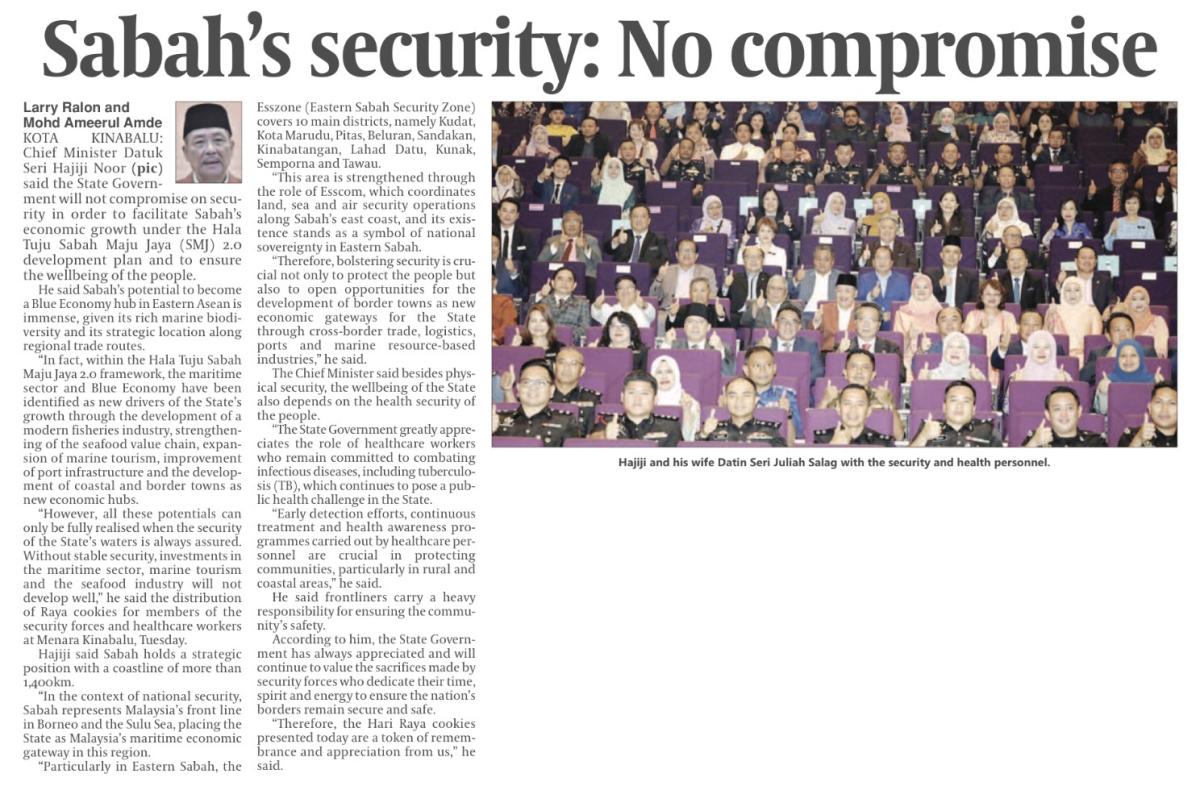 Sabah's security: No compromise

Larry Ralon and Mohd Ameerul Amde

KOTA KINABALU: Chief Minister Datuk Seri Hajiji Noor (pic) said the State Government will not compromise on security in order to facilitate Sabah's economic growth under the Hala Tuju Sabah Maju Jaya (SMJ) 2.0 development plan and to ensure the wellbeing of the people.

He said Sabah's potential to become a Blue Economy hub in Eastern Asean is immense, given its rich marine biodiversity and its strategic location along regional trade routes.

"In fact, within the Hala Tuju Sabah Maju Jaya 2.0 framework, the maritime sector and Blue Economy have been identified as new drivers of the State's growth through the development of a modern fisheries industry, strengthening of the seafood value chain, expansion of marine tourism, improvement of port infrastructure and the development of coastal and border towns as new economic hubs.

"However, all these potentials can only be fully realised when the security of the State's waters is always assured. Without stable security, investments in the maritime sector, marine tourism and the seafood industry will not develop well," he said the distribution of Raya cookies for members of the security forces and healthcare workers at Menara Kinabalu, Tuesday.

Hajiji said Sabah holds a strategic position with a coastline of more than 1,400km.

"In the context of national security, Sabah represents Malaysia's front line in Borneo and the Sulu Sea, placing the State as Malaysia's maritime economic gateway in this region.

"Particularly in Eastern Sabah, the Esszone (Eastern Sabah Security Zone) covers 10 main districts, namely Kudat, Kota Marudu, Pitas, Beluran, Sandakan, Kinabatangan, Lahad Datu, Kunak, Semporna and Tawau.

"This area is strengthened through the role of Esscom, which coordinates land, sea and air security operations along Sabah's east coast, and its existence stands as a symbol of national sovereignty in Eastern Sabah.

"Therefore, bolstering security is crucial not only to protect the people but also to open opportunities for the development of border towns as new economic gateways for the State through cross-border trade, logistics, ports and marine resource-based industries," he said.

The Chief Minister said besides physical security, the wellbeing of the State also depends on the health security of the people.

"The State Government greatly appreciates the role of healthcare workers who remain committed to combating infectious diseases, including tuberculosis (TB), which continues to pose a public health challenge in the State.

"Early detection efforts, continuous treatment and health awareness programmes carried out by healthcare personnel are crucial in protecting communities, particularly in rural and coastal areas," he said.

He said frontliners carry a heavy responsibility for ensuring the community's safety.

According to him, the State Government has always appreciated and will continue to value the sacrifices made by security forces who dedicate their time, spirit and energy to ensure the nation's borders remain secure and safe.

"Therefore, the Hari Raya cookies presented today are a token of remembrance and appreciation from us," he said.

Hajiji and his wife Datin Seri Juliah Salag with the security and health personnel.